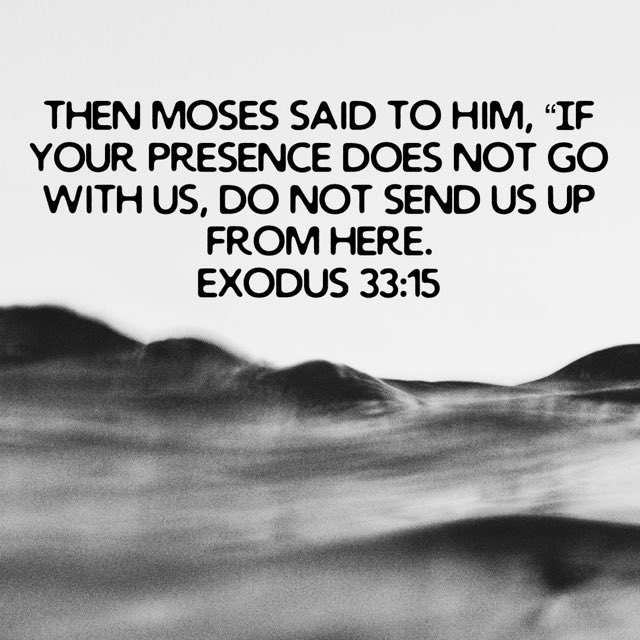 THEN MOSES SAID TO HIM, “IF YOUR PRESENCE DOES NOT GO WITH US, DO NOT SEND US UP FROM HERE.
EXODUS 33:15